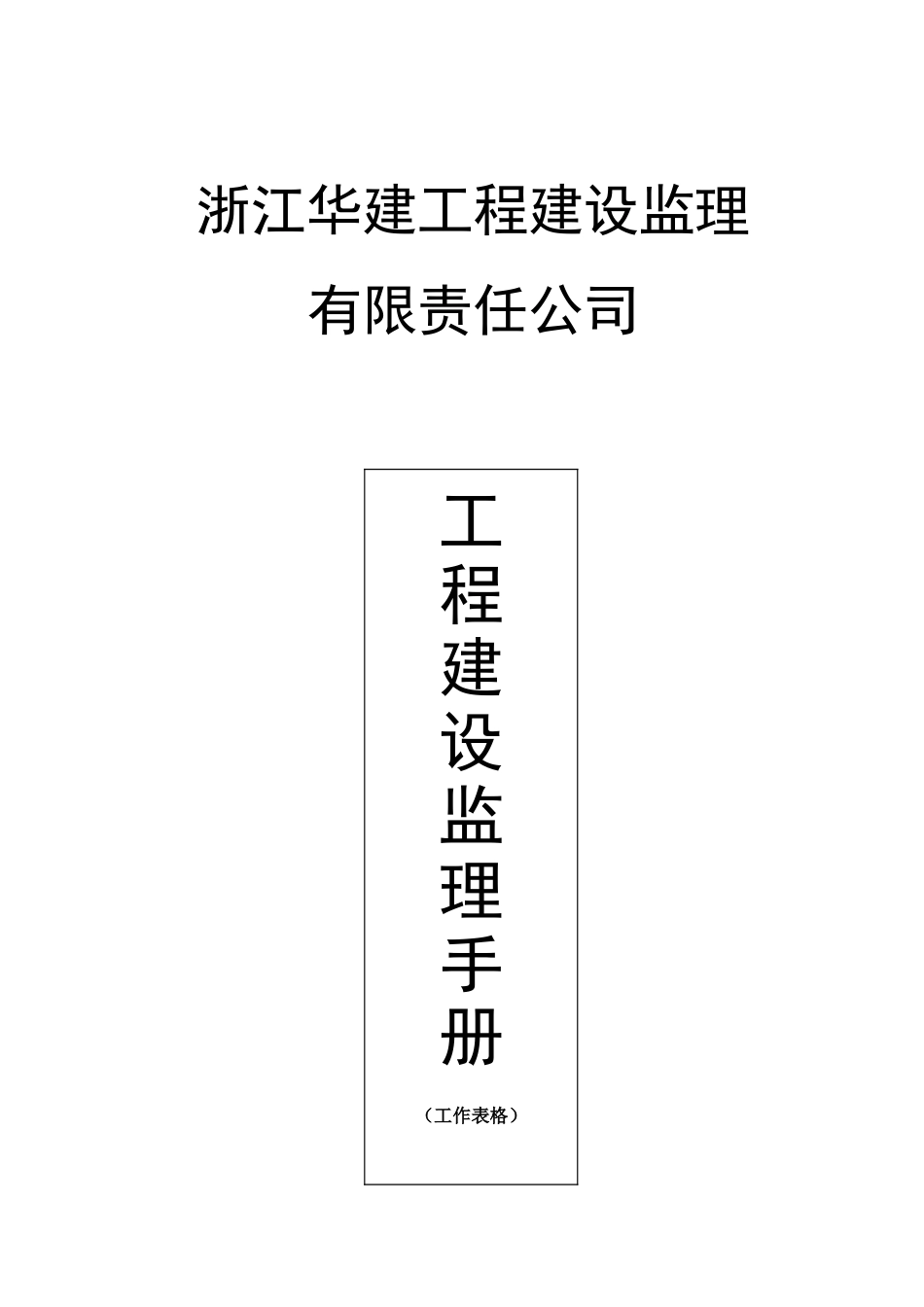 浙江华建工程建设监理
有限责任公司

工程建设监理手册

（工作表格）